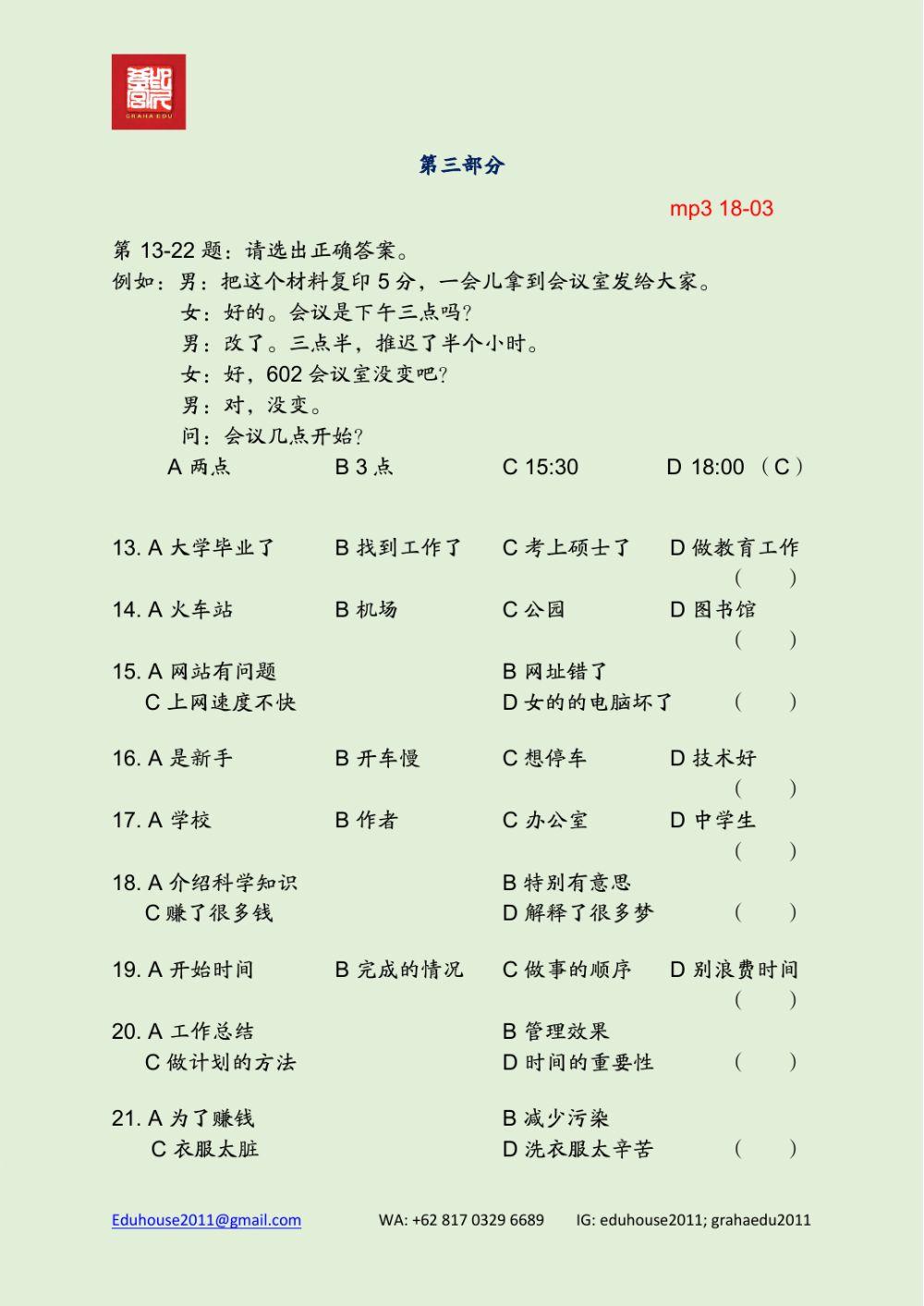 GRAHA EDU

第三部分

mp3 18-03

第 13-22 题：请选出正确答案。
例如：男：把这个材料复印 5 分，一会儿拿到会议室发给大家。
女：好的。会议是下午三点吗？
男：改了。三点半，推迟了半个小时。
女：好，602 会议室没变吧？
男：对，没变。
问：会议几点开始？
A 两点　B 3 点　C 15:30　D 18:00 （C）

13. A 大学毕业了　B 找到工作了　C 考上硕士了　D 做教育工作 （ ）
14. A 火车站　B 机场　C 公园　D 图书馆 （ ）
15. A 网站有问题　B 网址错了　C 上网速度不快　D 女的的电脑坏了 （ ）
16. A 是新手　B 开车慢　C 想停车　D 技术好 （ ）
17. A 学校　B 作者　C 办公室　D 中学生 （ ）
18. A 介绍科学知识　B 特别有意思　C 赚了很多钱　D 解释了很多梦 （ ）
19. A 开始时间　B 完成的情况　C 做事的顺序　D 别浪费时间 （ ）
20. A 工作总结　B 管理效果　C 做计划的方法　D 时间的重要性 （ ）
21. A 为了赚钱　B 减少污染　C 衣服太脏　D 洗衣服太辛苦 （ ）

Eduhouse2011@gmail.com　WA: +62 817 0329 6689　IG: eduhouse2011; grahaedu2011